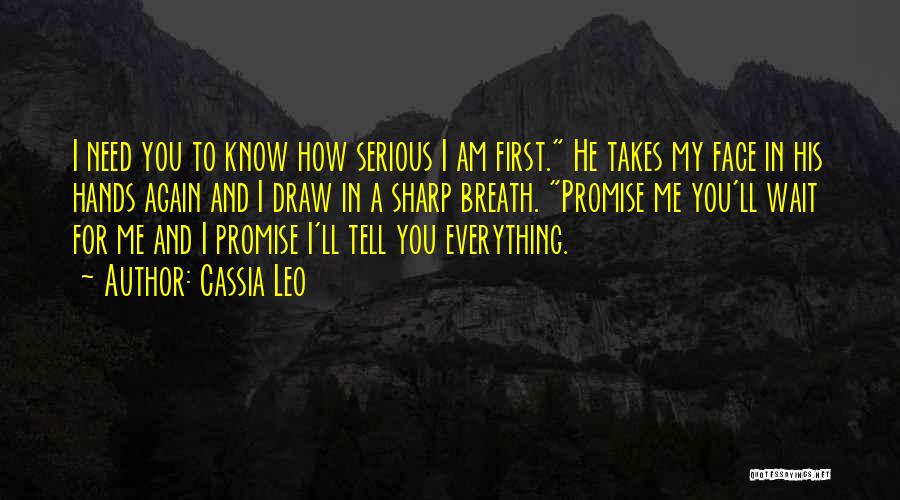 I need you to know how serious I am first." He takes my face in his hands again and I draw in a sharp breath. "Promise me you'll wait for me and I promise I'll tell you everything.
~ Author: Cassia Leo

QUOTESSAYINGS.NET